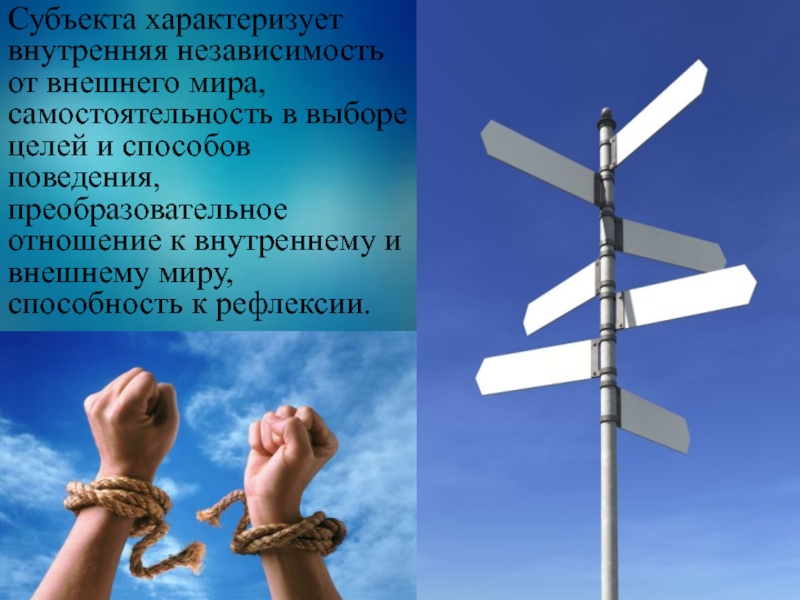 Субъекта характеризует внутренняя независимость от внешнего мира, самостоятельность в выборе целей и способов поведения, преобразовательное отношение к внутреннему и внешнему миру, способность к рефлексии.